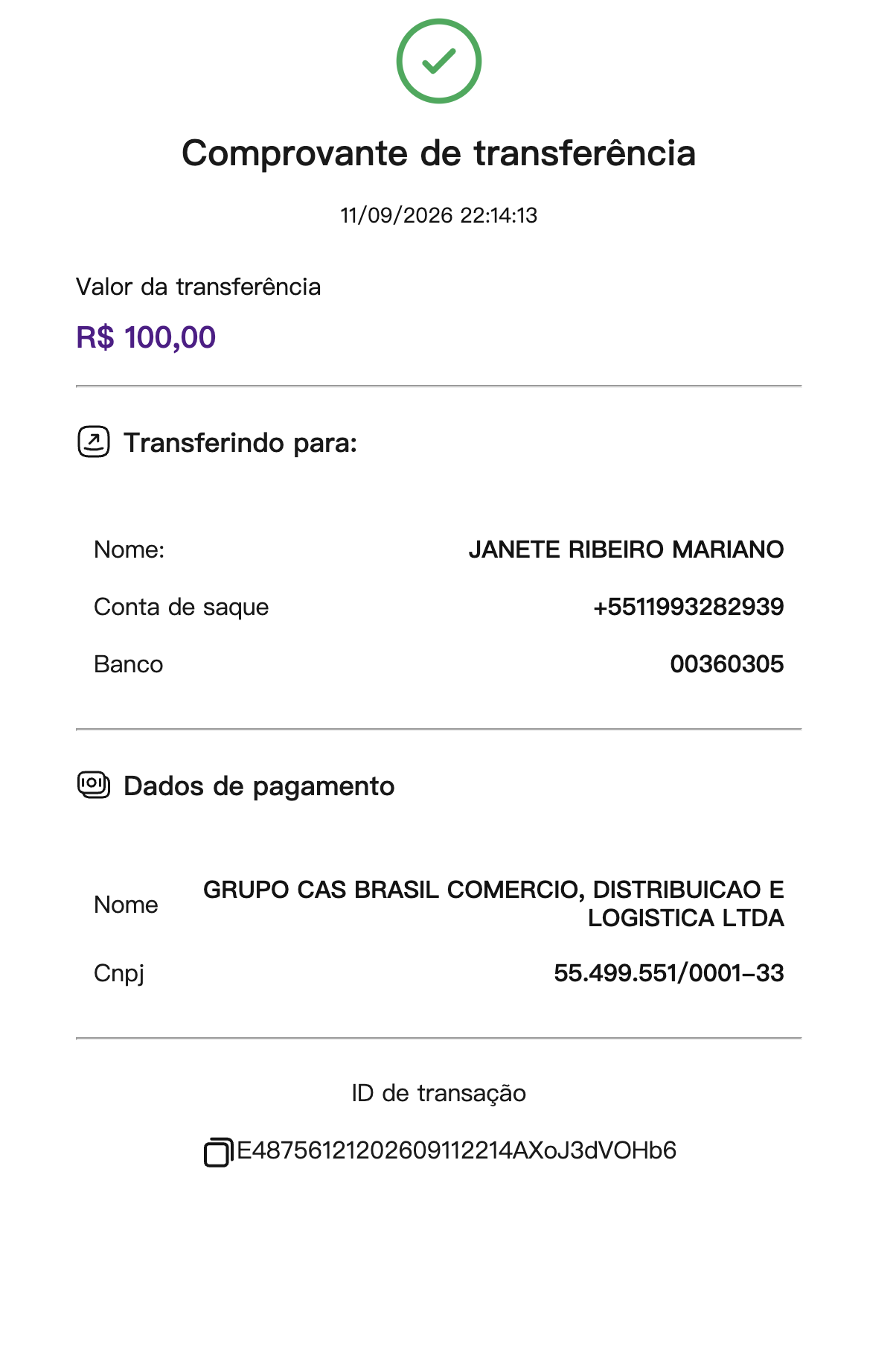 Comprovante de transferência

11/09/2026 22:14:13

Valor da transferência

R$ 100,00

Transferindo para:

Nome: JANETE RIBEIRO MARIANO

Conta de saque +5511993282939

Banco 00360305

Dados de pagamento

Nome GRUPO CAS BRASIL COMERCIO, DISTRIBUICAO E LOGISTICA LTDA

Cnpj 55.499.551/0001-33

ID de transação

E48756121202609112214AXoJ3dVOHb6